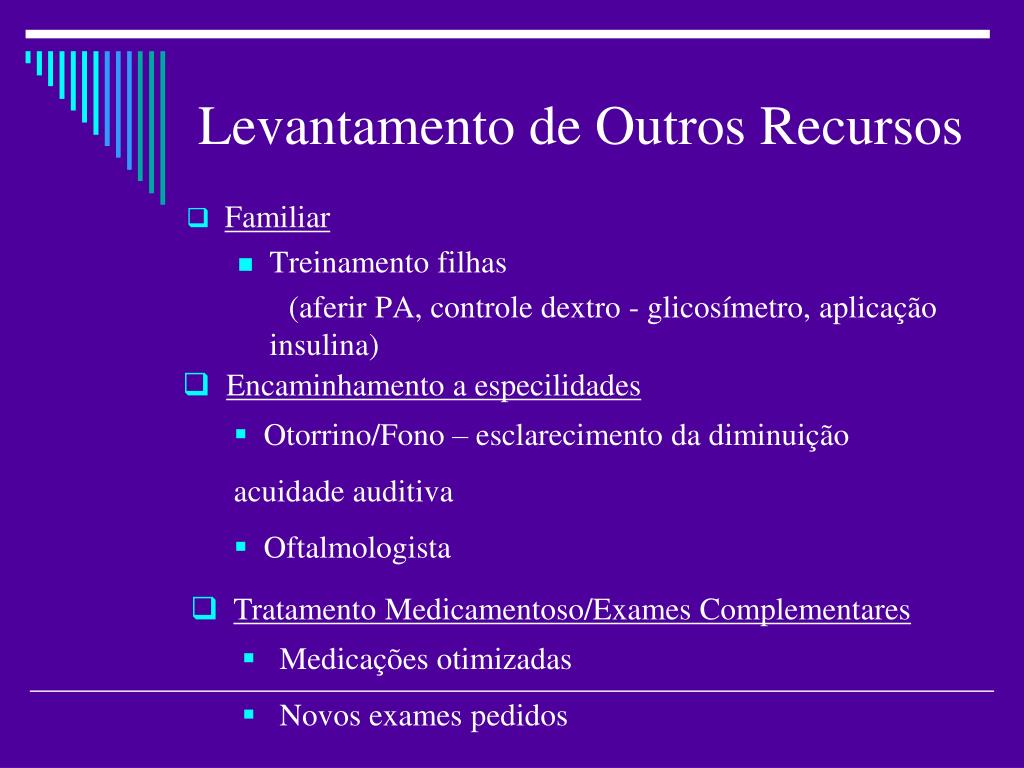 Levantamento de Outros Recursos

Familiar

Treinamento filhas

(aferir PA, controle dextro - glicosímetro, aplicação insulina)

Encaminhamento a especilidades

Otorrino/Fono – esclarecimento da diminuição

acuidade auditiva

Oftalmologista

Tratamento Medicamentoso/Exames Complementares

Medicações otimizadas

Novos exames pedidos